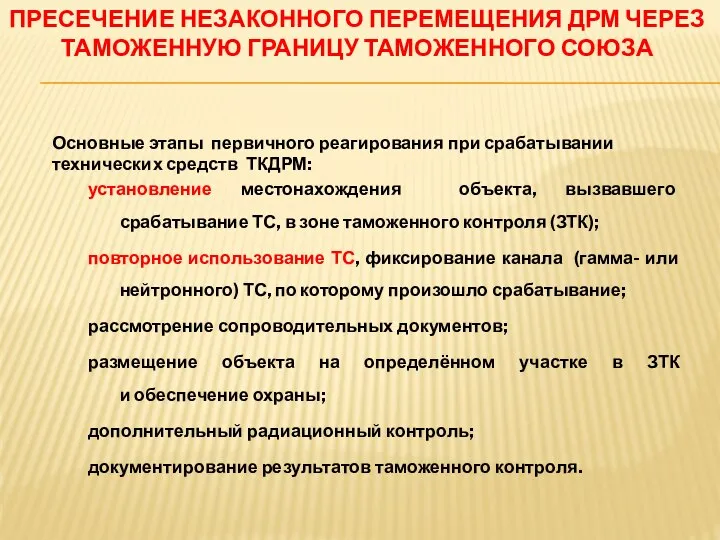 ПРЕСЕЧЕНИЕ НЕЗАКОННОГО ПЕРЕМЕЩЕНИЯ ДРМ ЧЕРЕЗ ТАМОЖЕННУЮ ГРАНИЦУ ТАМОЖЕННОГО СОЮЗА

Основные этапы первичного реагирования при срабатывании технических средств ТКДРМ:

установление местонахождения объекта, вызвавшего срабатывание ТС, в зоне таможенного контроля (ЗТК);

повторное использование ТС, фиксирование канала (гамма- или нейтронного) ТС, по которому произошло срабатывание;

рассмотрение сопроводительных документов;

размещение объекта на определённом участке в ЗТК и обеспечение охраны;

дополнительный радиационный контроль;

документирование результатов таможенного контроля.